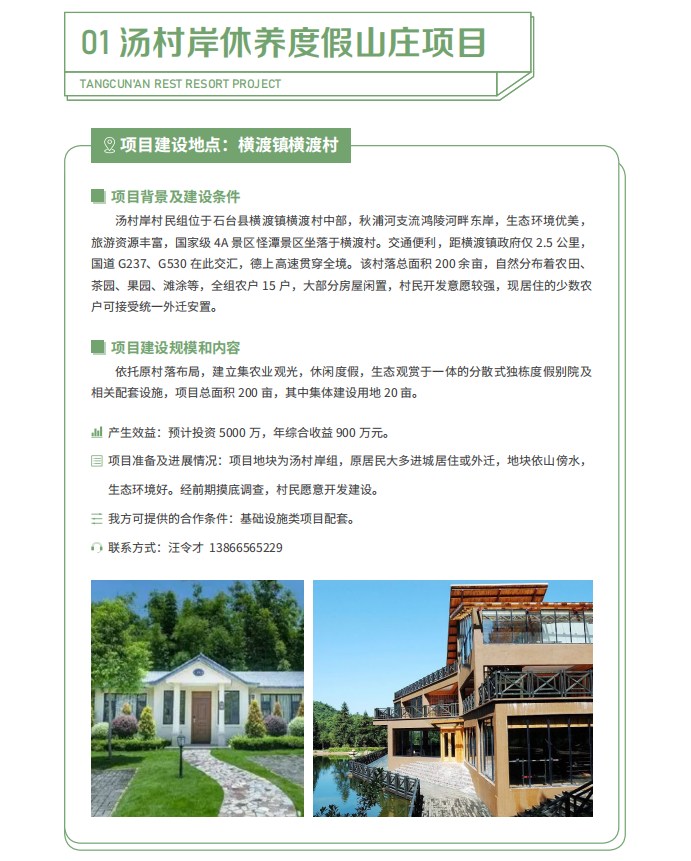 01 汤村岸休养度假山庄项目

TANGCUN'AN REST RESORT PROJECT

项目建设地点：横渡镇横渡村

项目背景及建设条件

汤村岸村民组位于石台县横渡镇横渡村中部，秋浦河支流鸿陵河畔东岸，生态环境优美，旅游资源丰富，国家级 4A 景区怪潭景区坐落于横渡村。交通便利，距横渡镇政府仅 2.5 公里，国道 G237、G530 在此交汇，德上高速贯穿全境。该村落总面积 200 余亩，自然分布着农田、茶园、果园、滩涂等，全组农户 15 户，大部分房屋闲置，村民开发意愿较强，现居住的少数农户可接受统一外迁安置。

项目建设规模和内容

依托原村落布局，建立集农业观光，休闲度假，生态观赏于一体的分散式独栋度假别院及相关配套设施，项目总面积 200 亩，其中集体建设用地 20 亩。

产生效益：预计投资 5000 万，年综合收益 900 万元。

项目准备及进展情况：项目地块为汤村岸组，原居民大多进城居住或外迁，地块依山傍水，生态环境好。经前期摸底调查，村民愿意开发建设。

我方可提供的合作条件：基础设施类项目配套。

联系方式：汪令才 13866565229